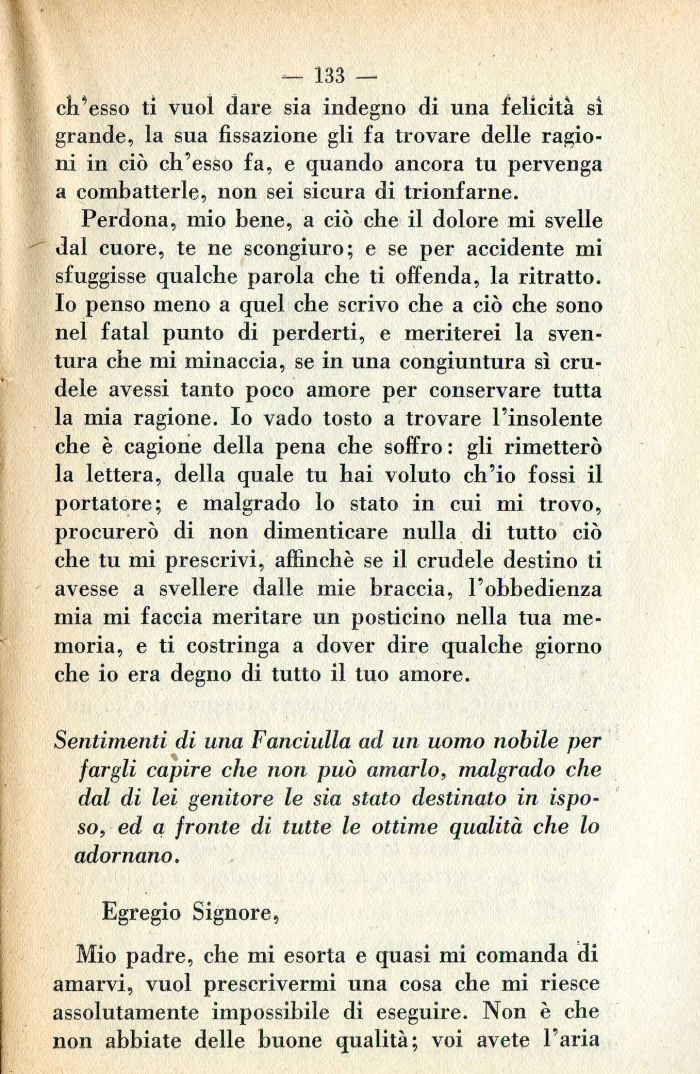 — 133 —

ch'esso ti vuol dare sia indegno di una felicità sì grande, la sua fissazione gli fa trovare delle ragioni in ciò ch'esso fa, e quando ancora tu pervenga a combatterle, non sei sicura di trionfarne.

Perdona, mio bene, a ciò che il dolore mi svelle dal cuore, te ne scongiuro; e se per accidente mi sfuggisse qualche parola che ti offenda, la ritratto. Io penso meno a quel che scrivo che a ciò che sono nel fatal punto di perderti, e meriterei la sventura che mi minaccia, se in una congiuntura sì crudele avessi tanto poco amore per conservare tutta la mia ragione. Io vado tosto a trovare l'insolente che è cagione della pena che soffro: gli rimetterò la lettera, della quale tu hai voluto ch'io fossi il portatore; e malgrado lo stato in cui mi trovo, procurerò di non dimenticare nulla di tutto ciò che tu mi prescrivi, affinchè se il crudele destino ti avesse a svellere dalle mie braccia, l'obbedienza mia mi faccia meritare un posticino nella tua memoria, e ti costringa a dover dire qualche giorno che io era degno di tutto il tuo amore.

Sentimenti di una Fanciulla ad un uomo nobile per fargli capire che non può amarlo, malgrado che dal di lei genitore le sia stato destinato in isposo, ed a fronte di tutte le ottime qualità che lo adornano.

Egregio Signore,

Mio padre, che mi esorta e quasi mi comanda di amarvi, vuol prescrivermi una cosa che mi riesce assolutamente impossibile di eseguire. Non è che non abbiate delle buone qualità; voi avete l'aria